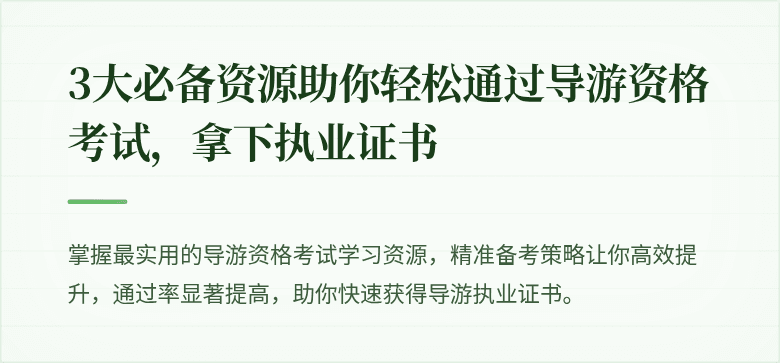 3大必备资源助你轻松通过导游资格考试，拿下执业证书

掌握最实用的导游资格考试学习资源，精准备考策略让你高效提升，通过率显著提高，助你快速获得导游执业证书。